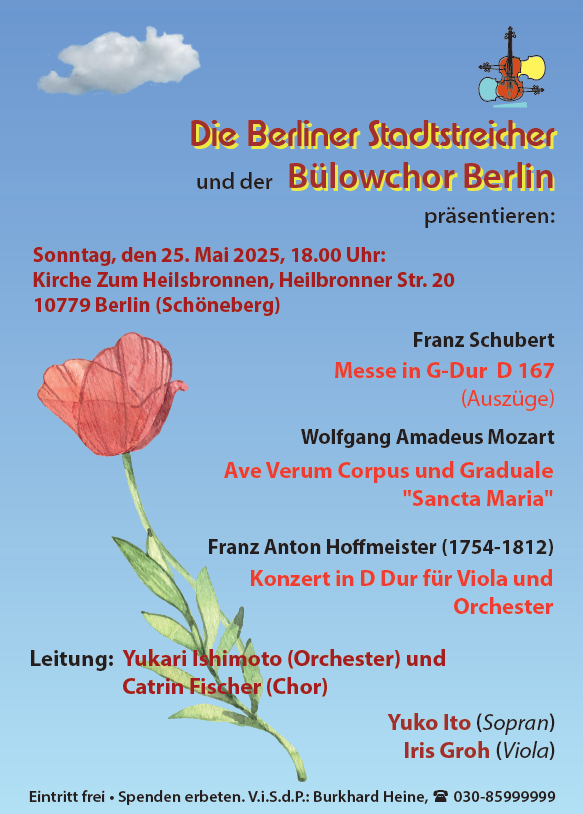 Die Berliner Stadtstreicher

und der Bülowchor Berlin

präsentieren:

Sonntag, den 25. Mai 2025, 18.00 Uhr:
Kirche Zum Heilsbronnen, Heilbronner Str. 20
10779 Berlin (Schöneberg)

Franz Schubert

Messe in G-Dur D 167
(Auszüge)

Wolfgang Amadeus Mozart

Ave Verum Corpus und Graduale
"Sancta Maria"

Franz Anton Hoffmeister (1754-1812)

Konzert in D Dur für Viola und Orchester

Leitung: Yukari Ishimoto (Orchester) und
Catrin Fischer (Chor)

Yuko Ito (Sopran)
Iris Groh (Viola)

Eintritt frei • Spenden erbeten. V.i.S.d.P.: Burkhard Heine, ☎ 030-85999999